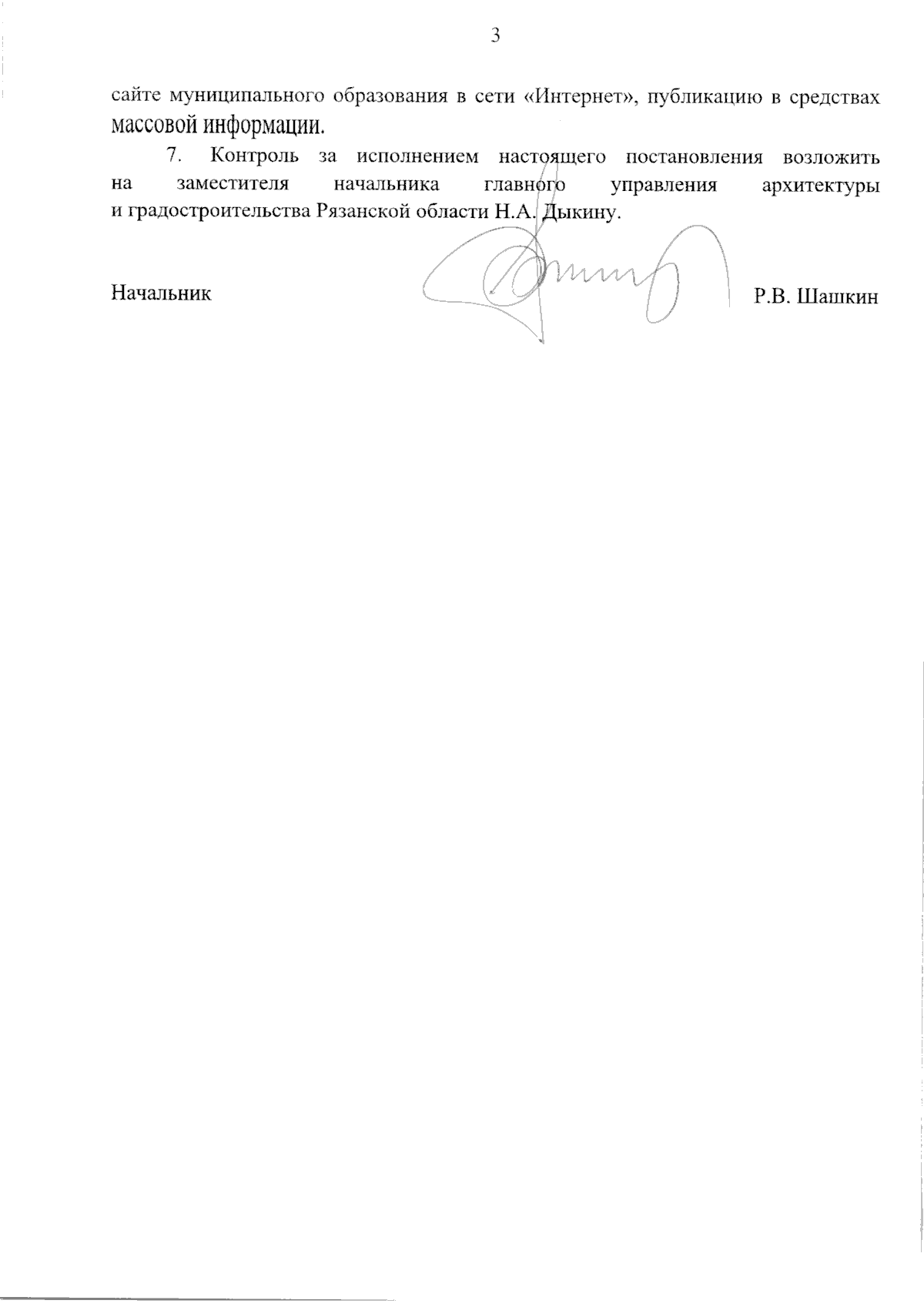 3

сайте муниципального образования в сети «Интернет», публикацию в средствах массовой информации.

7. Контроль за исполнением настоящего постановления возложить на заместителя начальника главного управления архитектуры и градостроительства Рязанской области Н.А. Дыкину.

Начальник Р.В. Шашкин